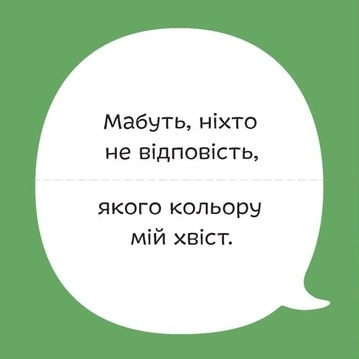 Мабуть, ніхто не відповість,

якого кольору мій хвіст.